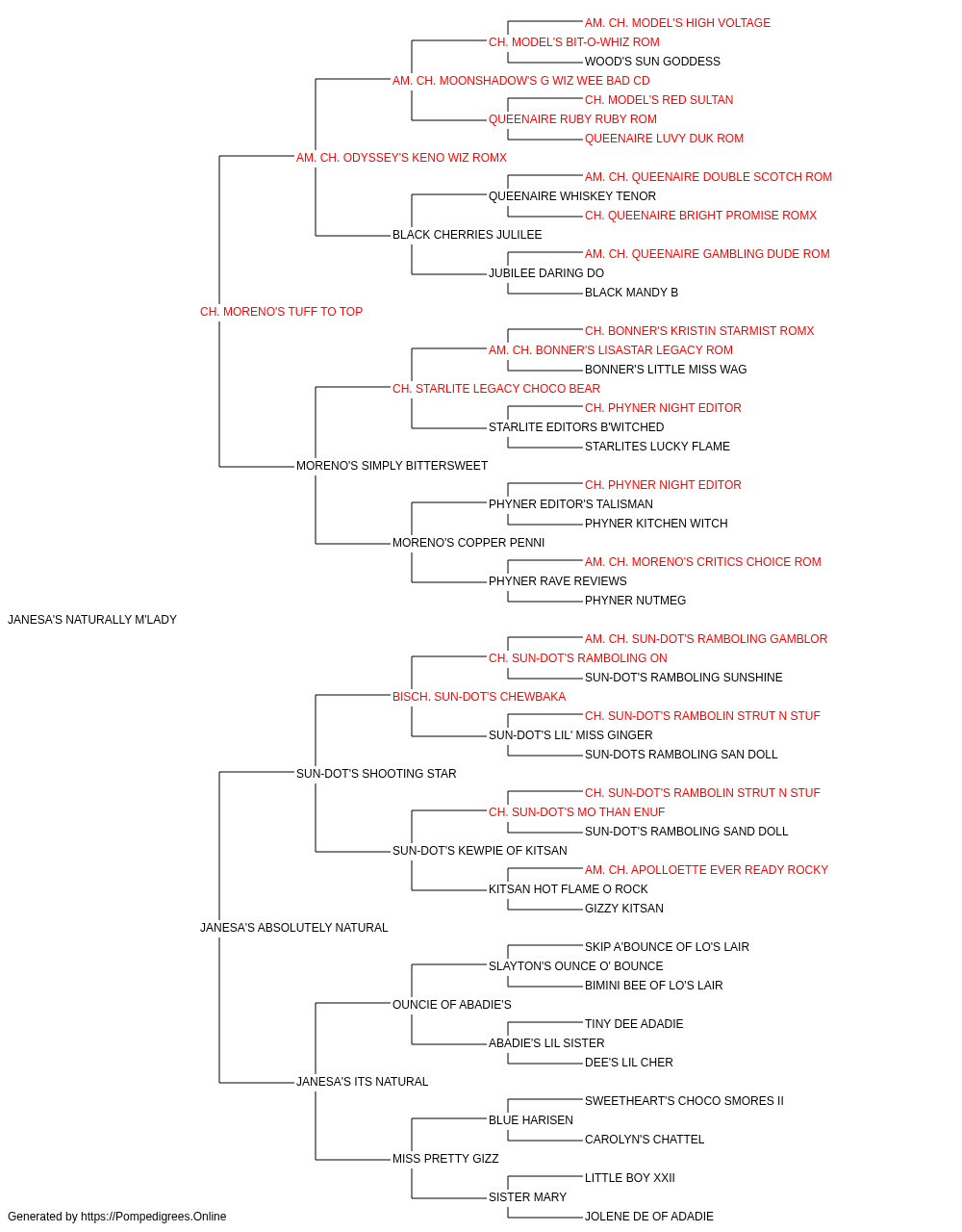 AM. CH. MODEL'S HIGH VOLTAGE
CH. MODEL'S BIT-O-WHIZ ROM
WOOD'S SUN GODDESS
AM. CH. MOONSHADOW'S G WIZ WEE BAD CD
CH. MODEL'S RED SULTAN
QUEENAIRE RUBY RUBY ROM
QUEENAIRE LUVY DUK ROM
AM. CH. ODYSSEY'S KENO WIZ ROMX
AM. CH. QUEENAIRE DOUBLE SCOTCH ROM
QUEENAIRE WHISKEY TENOR
CH. QUEENAIRE BRIGHT PROMISE ROMX
BLACK CHERRIES JULILEE
AM. CH. QUEENAIRE GAMBLING DUDE ROM
JUBILEE DARING DO
BLACK MANDY B
CH. MORENO'S TUFF TO TOP
CH. BONNER'S KRISTIN STARMIST ROMX
AM. CH. BONNER'S LISASTAR LEGACY ROM
BONNER'S LITTLE MISS WAG
CH. STARLITE LEGACY CHOCO BEAR
CH. PHYNER NIGHT EDITOR
STARLITE EDITORS B'WITCHED
STARLITES LUCKY FLAME
MORENO'S SIMPLY BITTERSWEET
CH. PHYNER NIGHT EDITOR
PHYNER EDITOR'S TALISMAN
PHYNER KITCHEN WITCH
MORENO'S COPPER PENNI
AM. CH. MORENO'S CRITICS CHOICE ROM
PHYNER RAVE REVIEWS
PHYNER NUTMEG
JANESA'S NATURALLY M'LADY
AM. CH. SUN-DOT'S RAMBOLING GAMBLOR
CH. SUN-DOT'S RAMBOLING ON
SUN-DOT'S RAMBOLING SUNSHINE
BISCH. SUN-DOT'S CHEWBAKA
CH. SUN-DOT'S RAMBOLIN STRUT N STUF
SUN-DOT'S LIL' MISS GINGER
SUN-DOTS RAMBOLING SAN DOLL
SUN-DOT'S SHOOTING STAR
CH. SUN-DOT'S RAMBOLIN STRUT N STUF
CH. SUN-DOT'S MO THAN ENUF
SUN-DOT'S RAMBOLING SAND DOLL
SUN-DOT'S KEWPIE OF KITSAN
AM. CH. APOLLOETTE EVER READY ROCKY
KITSAN HOT FLAME O ROCK
GIZZY KITSAN
JANESA'S ABSOLUTELY NATURAL
SKIP A'BOUNCE OF LO'S LAIR
SLAYTON'S OUNCE O' BOUNCE
BIMINI BEE OF LO'S LAIR
OUNCIE OF ABADIE'S
TINY DEE ADADIE
ABADIE'S LIL SISTER
DEE'S LIL CHER
JANESA'S ITS NATURAL
SWEETHEART'S CHOCO SMORES II
BLUE HARISEN
CAROLYN'S CHATTEL
MISS PRETTY GIZZ
LITTLE BOY XXII
SISTER MARY
JOLENE DE OF ADADIE
Generated by https://Pompedigrees.Online